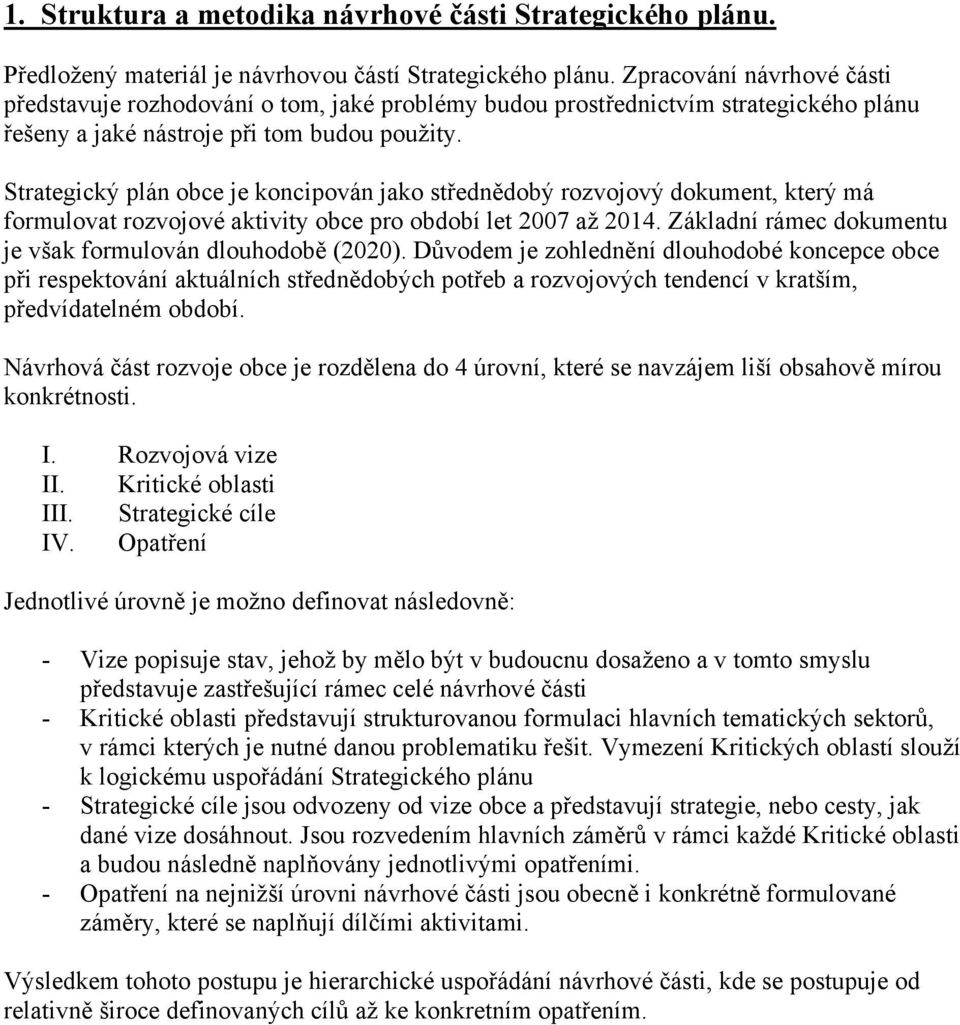 1. Struktura a metodika návrhové části Strategického plánu.

Předložený materiál je návrhovou částí Strategického plánu. Zpracování návrhové části představuje rozhodování o tom, jaké problémy budou prostřednictvím strategického plánu řešeny a jaké nástroje při tom budou použity.

Strategický plán obce je koncipován jako střednědobý rozvojový dokument, který má formulovat rozvojové aktivity obce pro období let 2007 až 2014. Základní rámec dokumentu je však formulován dlouhodobě (2020). Důvodem je zohlednění dlouhodobé koncepce obce při respektování aktuálních střednědobých potřeb a rozvojových tendencí v kratším, předvídatelném období.

Návrhová část rozvoje obce je rozdělena do 4 úrovní, které se navzájem liší obsahově mírou konkrétnosti.

I. Rozvojová vize
II. Kritické oblasti
III. Strategické cíle
IV. Opatření

Jednotlivé úrovně je možno definovat následovně:

- Vize popisuje stav, jehož by mělo být v budoucnu dosaženo a v tomto smyslu představuje zastřešující rámec celé návrhové části
- Kritické oblasti představují strukturovanou formulaci hlavních tematických sektorů, v rámci kterých je nutné danou problematiku řešit. Vymezení Kritických oblastí slouží k logickému uspořádání Strategického plánu
- Strategické cíle jsou odvozeny od vize obce a představují strategie, nebo cesty, jak dané vize dosáhnout. Jsou rozvedením hlavních záměrů v rámci každé Kritické oblasti a budou následně naplňovány jednotlivými opatřeními.
- Opatření na nejnižší úrovni návrhové části jsou obecně i konkrétně formulované záměry, které se naplňují dílčími aktivitami.

Výsledkem tohoto postupu je hierarchické uspořádání návrhové části, kde se postupuje od relativně široce definovaných cílů až ke konkretním opatřením.